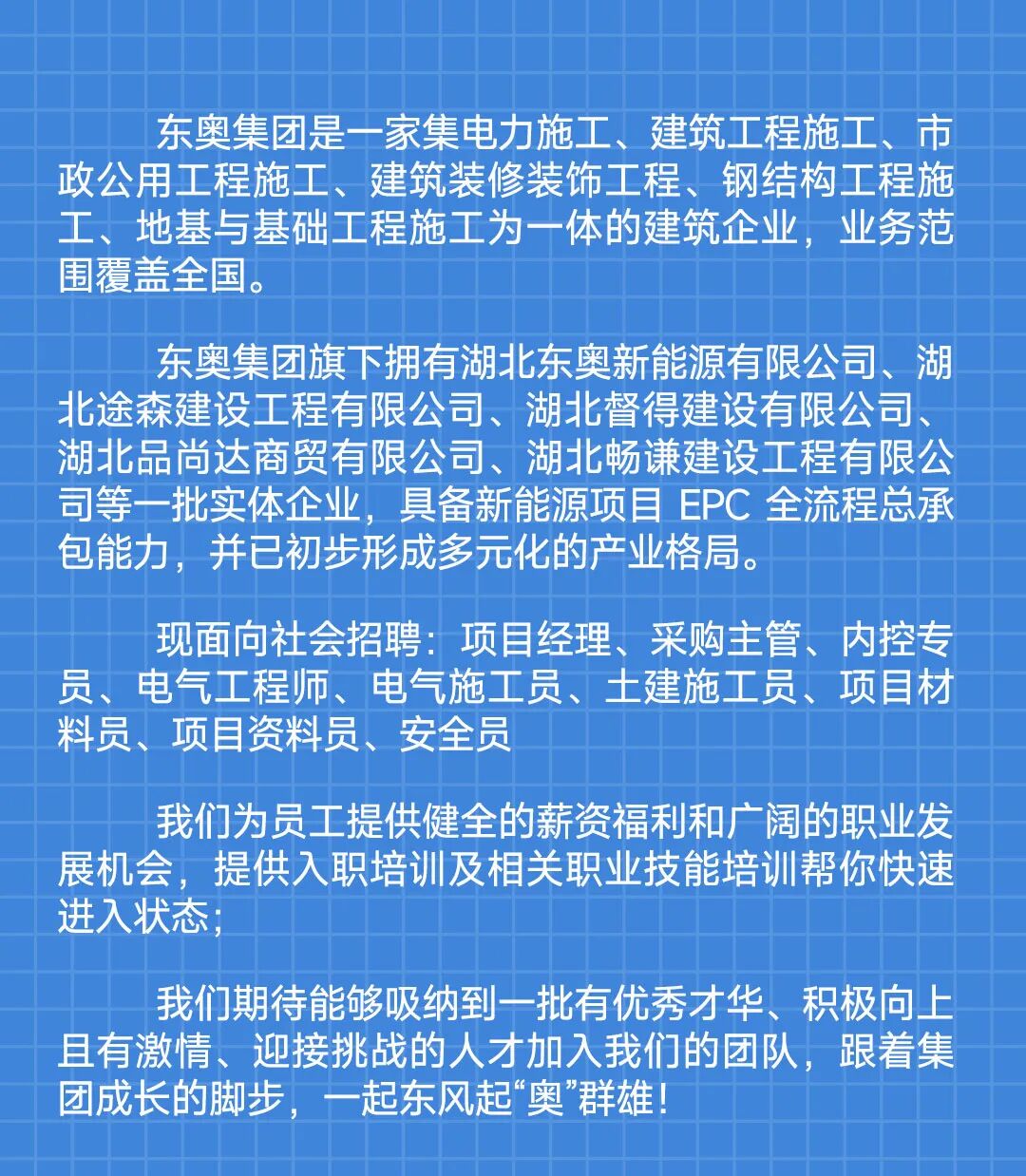 东奥集团是一家集电力施工、建筑工程施工、市政公用工程施工、建筑装修装饰工程、钢结构工程施工、地基与基础工程施工为一体的建筑企业，业务范围覆盖全国。

东奥集团旗下拥有湖北东奥新能源有限公司、湖北途森建设工程有限公司、湖北督得建设有限公司、湖北品尚达商贸有限公司、湖北畅谦建设工程有限公司等一批实体企业，具备新能源项目 EPC 全流程总承包能力，并已初步形成多元化的产业格局。

现面向社会招聘：项目经理、采购主管、内控专员、电气工程师、电气施工员、土建施工员、项目材料员、项目资料员、安全员

我们为员工提供健全的薪资福利和广阔的职业发展机会，提供入职培训及相关职业技能培训帮你快速进入状态；

我们期待能够吸纳到一批有优秀才华、积极向上且有激情、迎接挑战的人才加入我们的团队，跟着集团成长的脚步，一起东风起“奥”群雄！